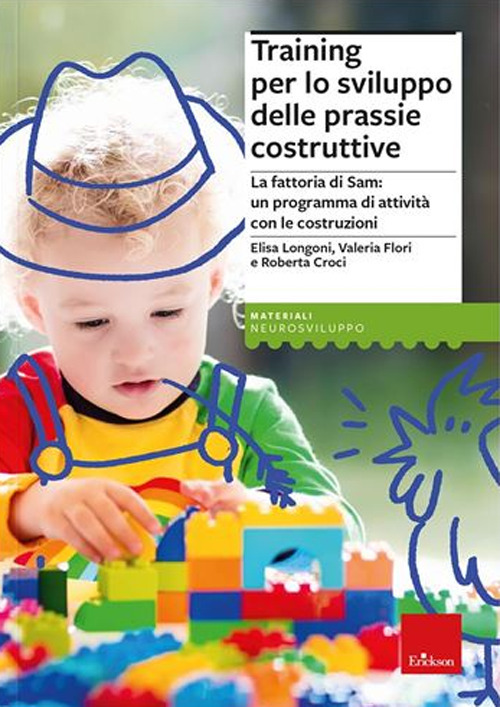 Training per lo sviluppo delle prassie costruttive

La fattoria di Sam: un programma di attività con le costruzioni

Elisa Longoni, Valeria Flori e Roberta Croci

MATERIALI
NEUROSVILUPPO

Erickson